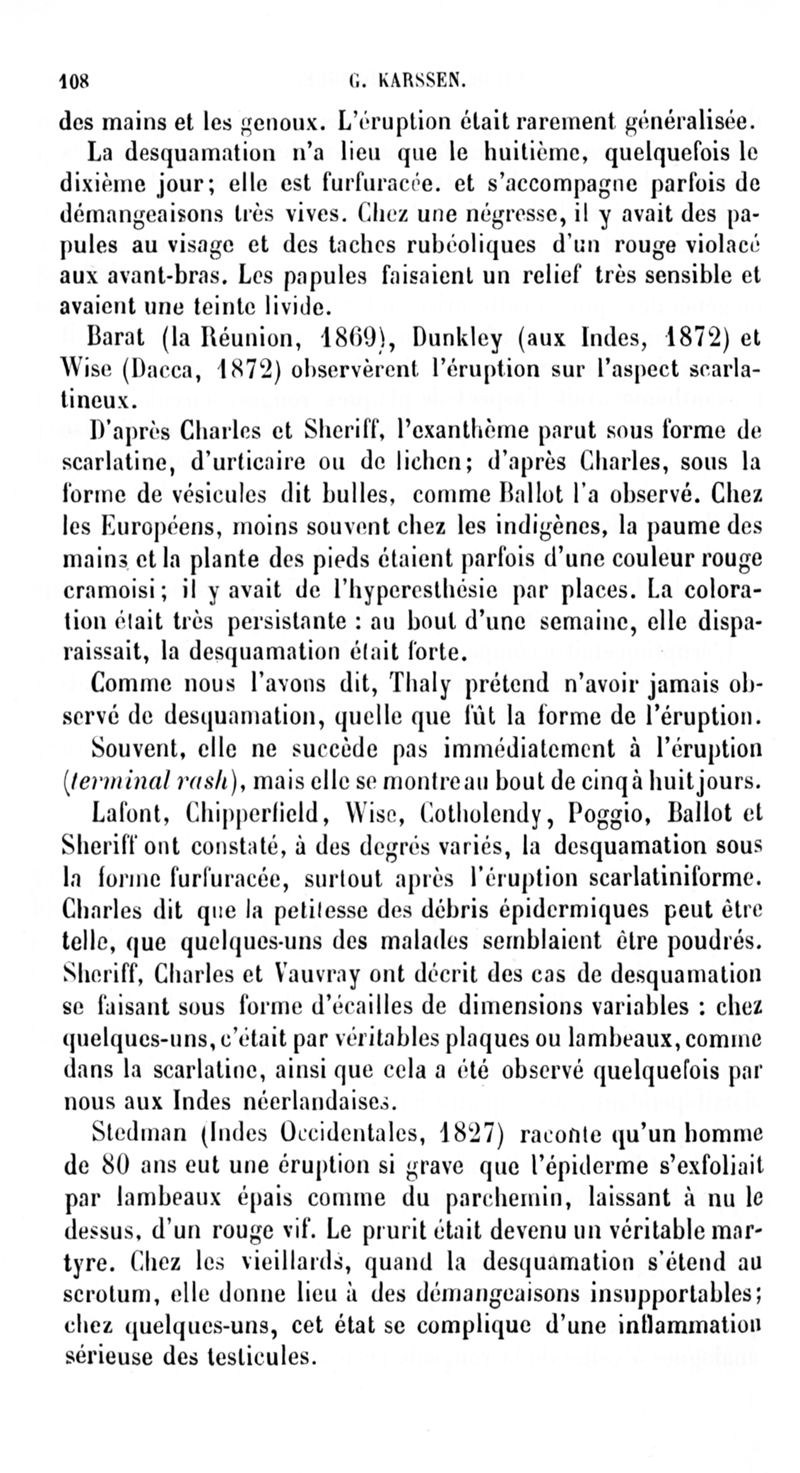 108 G. KARSSEN.

des mains et les genoux. L'éruption était rarement généralisée.

La desquamation n'a lieu que le huitième, quelquefois le dixième jour; elle est furfuracée. et s'accompagne parfois de démangeaisons très vives. Chez une négresse, il y avait des papules au visage et des taches rubéoliques d'un rouge violacé aux avant-bras. Les papules faisaient un relief très sensible et avaient une teinte livide.

Barat (la Réunion, 1869), Dunkley (aux Indes, 1872) et Wise (Dacca, 1872) observèrent l'éruption sur l'aspect scarlatineux.

D'après Charles et Sheriff, l'exanthème parut sous forme de scarlatine, d'urticaire ou de lichen; d'après Charles, sous la forme de vésicules dit bulles, comme Ballot l'a observé. Chez les Européens, moins souvent chez les indigènes, la paume des mains et la plante des pieds étaient parfois d'une couleur rouge cramoisi; il y avait de l'hyperesthésie par places. La coloration était très persistante : au bout d'une semaine, elle disparaissait, la desquamation était forte.

Comme nous l'avons dit, Thaly prétend n'avoir jamais observé de desquamation, quelle que fût la forme de l'éruption.

Souvent, elle ne succède pas immédiatement à l'éruption (terminal rash), mais elle se montre au bout de cinq à huit jours.

Lafont, Chipperfield, Wise, Cotholendy, Poggio, Ballot et Sheriff ont constaté, à des degrés variés, la desquamation sous la forme furfuracée, surtout après l'éruption scarlatiniforme. Charles dit que la petitesse des débris épidermiques peut être telle, que quelques-uns des malades semblaient être poudrés. Sheriff, Charles et Vauvray ont décrit des cas de desquamation se faisant sous forme d'écailles de dimensions variables : chez quelques-uns, c'était par véritables plaques ou lambeaux, comme dans la scarlatine, ainsi que cela a été observé quelquefois par nous aux Indes néerlandaises.

Stedman (Indes Occidentales, 1827) raconte qu'un homme de 80 ans eut une éruption si grave que l'épiderme s'exfoliait par lambeaux épais comme du parchemin, laissant à nu le dessus, d'un rouge vif. Le prurit était devenu un véritable martyre. Chez les vieillards, quand la desquamation s'étend au scrotum, elle donne lieu à des démangeaisons insupportables; chez quelques-uns, cet état se complique d'une inflammation sérieuse des testicules.